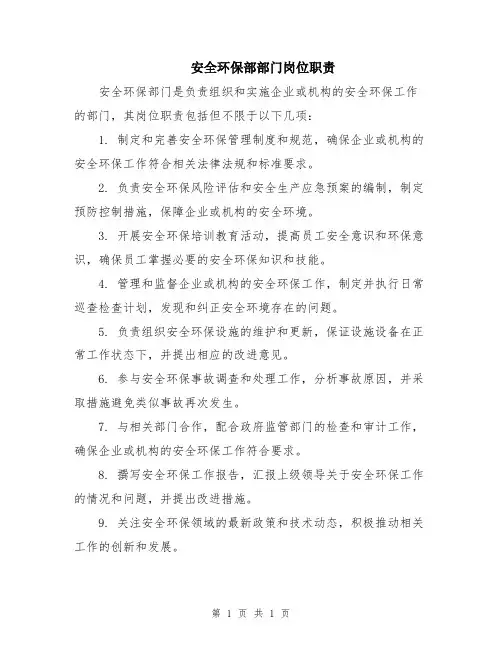 安全环保部部门岗位职责

安全环保部门是负责组织和实施企业或机构的安全环保工作的部门，其岗位职责包括但不限于以下几项：

1. 制定和完善安全环保管理制度和规范，确保企业或机构的安全环保工作符合相关法律法规和标准要求。

2. 负责安全环保风险评估和安全生产应急预案的编制，制定预防控制措施，保障企业或机构的安全环境。

3. 开展安全环保培训教育活动，提高员工安全意识和环保意识，确保员工掌握必要的安全环保知识和技能。

4. 管理和监督企业或机构的安全环保工作，制定并执行日常巡查检查计划，发现和纠正安全环境存在的问题。

5. 负责组织安全环保设施的维护和更新，保证设施设备在正常工作状态下，并提出相应的改进意见。

6. 参与安全环保事故调查和处理工作，分析事故原因，并采取措施避免类似事故再次发生。

7. 与相关部门合作，配合政府监管部门的检查和审计工作，确保企业或机构的安全环保工作符合要求。

8. 撰写安全环保工作报告，汇报上级领导关于安全环保工作的情况和问题，并提出改进措施。

9. 关注安全环保领域的最新政策和技术动态，积极推动相关工作的创新和发展。

第 1 页 共 1 页